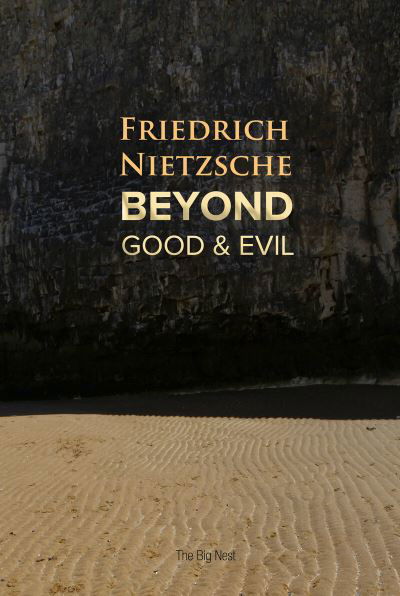 FRIEDRICH
NIETZSCHE
BEYOND
GOOD & EVIL

The Big Nest